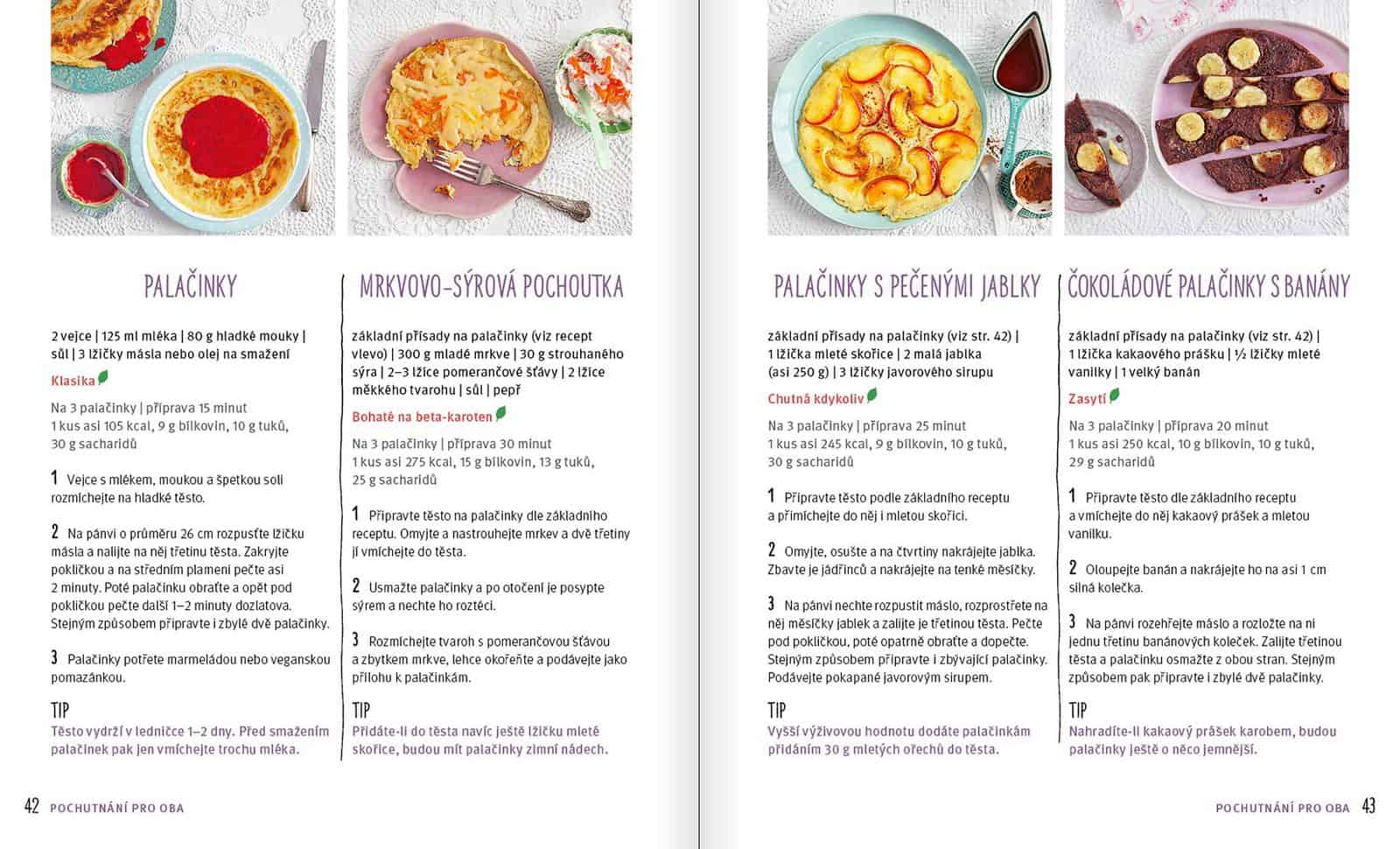 PALAČINKY

2 vejce | 125 ml mléka | 80 g hladké mouky | sůl | 3 lžičky másla nebo olej na smažení

Klasika

Na 3 palačinky | příprava 15 minut
1 kus asi 105 kcal, 9 g bílkovin, 10 g tuků, 30 g sacharidů

1 Vejce s mlékem, moukou a špetkou soli rozmíchejte na hladké těsto.

2 Na pánvi o průměru 26 cm rozpusťte lžičku másla a nalijte na něj třetinu těsta. Zakryjte pokličkou a na středním plameni pečte asi 2 minuty. Poté palačinku obraťte a opět pod pokličkou pečte další 1–2 minuty dozlatova. Stejným způsobem připravte i zbylé dvě palačinky.

3 Palačinky potřete marmeládou nebo veganskou pomazánkou.

TIP
Těsto vydrží v ledničce 1–2 dny. Před smažením palačinek pak jen vmíchejte trochu mléka.

MRKVOVO-SÝROVÁ POCHOUTKA

základní přísady na palačinky (viz recept vlevo) | 300 g mladé mrkve | 30 g strouhaného sýra | 2–3 lžíce pomerančové šťávy | 2 lžíce měkkého tvarohu | sůl | pepř

Bohaté na beta-karoten

Na 3 palačinky | příprava 30 minut
1 kus asi 275 kcal, 15 g bílkovin, 13 g tuků, 25 g sacharidů

1 Připravte těsto na palačinky dle základního receptu. Omyjte a nastrouhejte mrkev a dvě třetiny jí vmíchejte do těsta.

2 Usmažte palačinky a po otočení je posypte sýrem a nechte ho roztéci.

3 Rozmíchejte tvaroh s pomerančovou šťávou a zbytkem mrkve, lehce okořeňte a podávejte jako přílohu k palačinkám.

TIP
Přidáte-li do těsta navíc ještě lžičku mleté skořice, budou mít palačinky zimní nádech.

42 POCHUTNÁNÍ PRO OBA

PALAČINKY S PEČENÝMI JABLKY

základní přísady na palačinky (viz str. 42) | 1 lžička mleté skořice | 2 malá jablka (asi 250 g) | 3 lžičky javorového sirupu

Chutná kdykoliv

Na 3 palačinky | příprava 25 minut
1 kus asi 245 kcal, 9 g bílkovin, 10 g tuků, 30 g sacharidů

1 Připravte těsto podle základního receptu a přimíchejte do něj i mletou skořici.

2 Omyjte, osušte a na čtvrtiny nakrájejte jablka. Zbavte je jádřinců a nakrájejte na tenké měsíčky.

3 Na pánvi nechte rozpustit máslo, rozprostřete na něj měsíčky jablek a zalijte je třetinou těsta. Pečte pod pokličkou, poté opatrně obraťte a dopečte. Stejným způsobem připravte i zbývající palačinky. Podávejte pokapané javorovým sirupem.

TIP
Vyšší výživovou hodnotu dodáte palačinkám přidáním 30 g mletých ořechů do těsta.

ČOKOLÁDOVÉ PALAČINKY S BANÁNY

základní přísady na palačinky (viz str. 42) | 1 lžička kakaového prášku | ½ lžičky mleté vanilky | 1 velký banán

Zasytí

Na 3 palačinky | příprava 20 minut
1 kus asi 250 kcal, 10 g bílkovin, 10 g tuků, 29 g sacharidů

1 Připravte těsto dle základního receptu a vmíchejte do něj kakaový prášek a mletou vanilku.

2 Oloupejte banán a nakrájejte ho na asi 1 cm silná kolečka.

3 Na pánvi rozehřejte máslo a rozložte na ni jednu třetinu banánových koleček. Zalijte třetinou těsta a palačinku osmažte z obou stran. Stejným způsobem pak připravte i zbylé dvě palačinky.

TIP
Nahradíte-li kakaový prášek karobem, budou palačinky ještě o něco jemnější.

POCHUTNÁNÍ PRO OBA 43